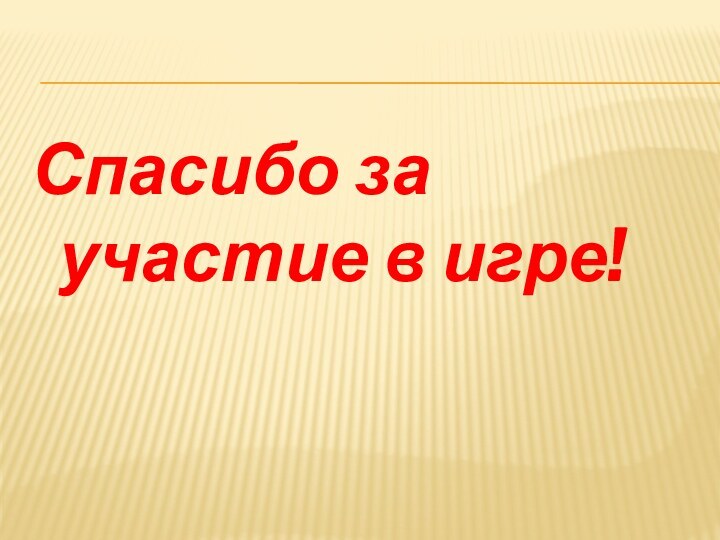 Спасибо за участие в игре!